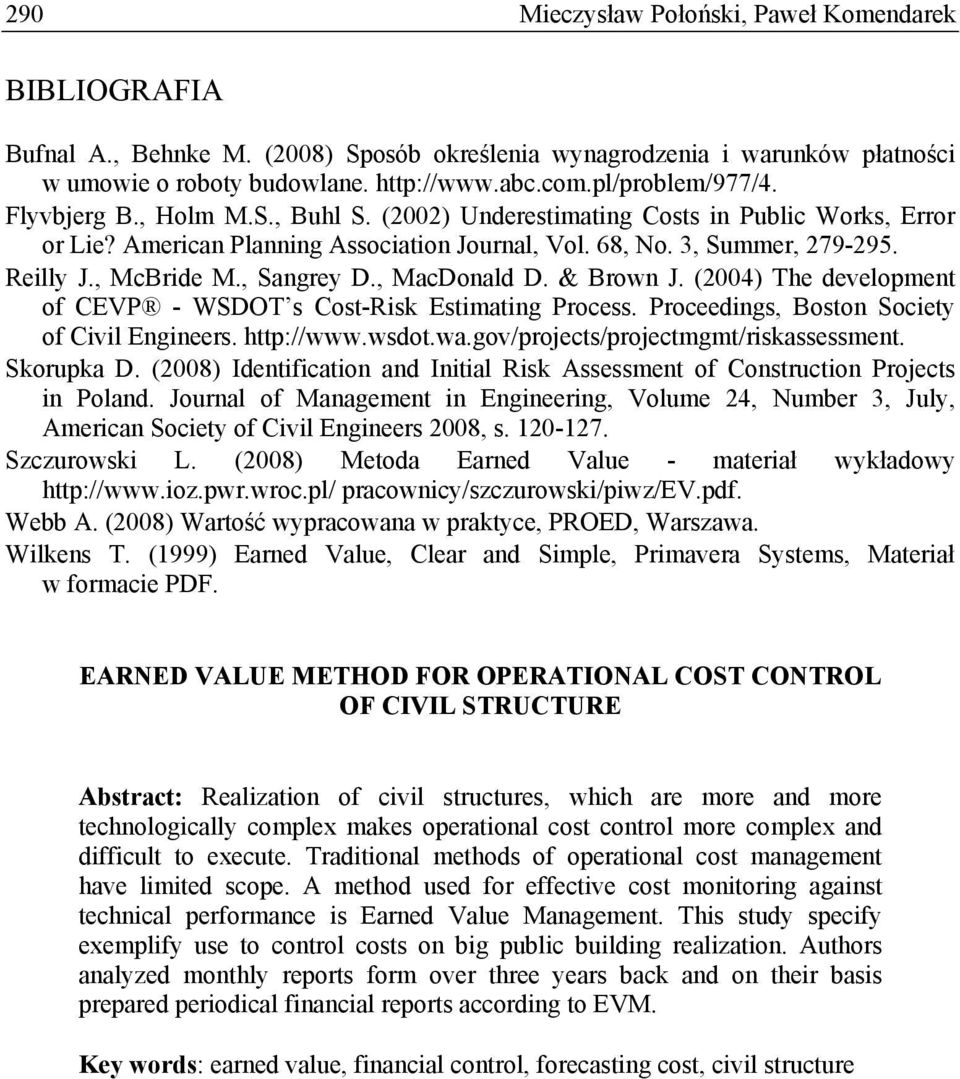 290 Mieczysław Połoński, Paweł Komendarek

BIBLIOGRAFIA

Bufnal A., Behnke M. (2008) Sposób określenia wynagrodzenia i warunków płatności w umowie o roboty budowlane. http://www.abc.com.pl/problem/977/4.

Flyvbjerg B., Holm M.S., Buhl S. (2002) Underestimating Costs in Public Works, Error or Lie? American Planning Association Journal, Vol. 68, No. 3, Summer, 279-295.

Reilly J., McBride M., Sangrey D., MacDonald D. & Brown J. (2004) The development of CEVP® - WSDOT s Cost-Risk Estimating Process. Proceedings, Boston Society of Civil Engineers. http://www.wsdot.wa.gov/projects/projectmgmt/riskassessment.

Skorupka D. (2008) Identification and Initial Risk Assessment of Construction Projects in Poland. Journal of Management in Engineering, Volume 24, Number 3, July, American Society of Civil Engineers 2008, s. 120-127.

Szczurowski L. (2008) Metoda Earned Value - materiał wykładowy http://www.ioz.pwr.wroc.pl/ pracownicy/szczurowski/piwz/EV.pdf.

Webb A. (2008) Wartość wypracowana w praktyce, PROED, Warszawa.

Wilkens T. (1999) Earned Value, Clear and Simple, Primavera Systems, Materiał w formacie PDF.

EARNED VALUE METHOD FOR OPERATIONAL COST CONTROL OF CIVIL STRUCTURE

Abstract: Realization of civil structures, which are more and more technologically complex makes operational cost control more complex and difficult to execute. Traditional methods of operational cost management have limited scope. A method used for effective cost monitoring against technical performance is Earned Value Management. This study specify exemplify use to control costs on big public building realization. Authors analyzed monthly reports form over three years back and on their basis prepared periodical financial reports according to EVM.

Key words: earned value, financial control, forecasting cost, civil structure